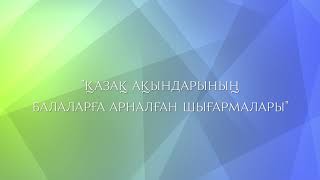 "ҚАЗАҚ АҚЫНДАРЫНЫҢ
БАЛАЛАРҒА АРНАЛҒАН ШЫҒАРМАЛАРЫ"